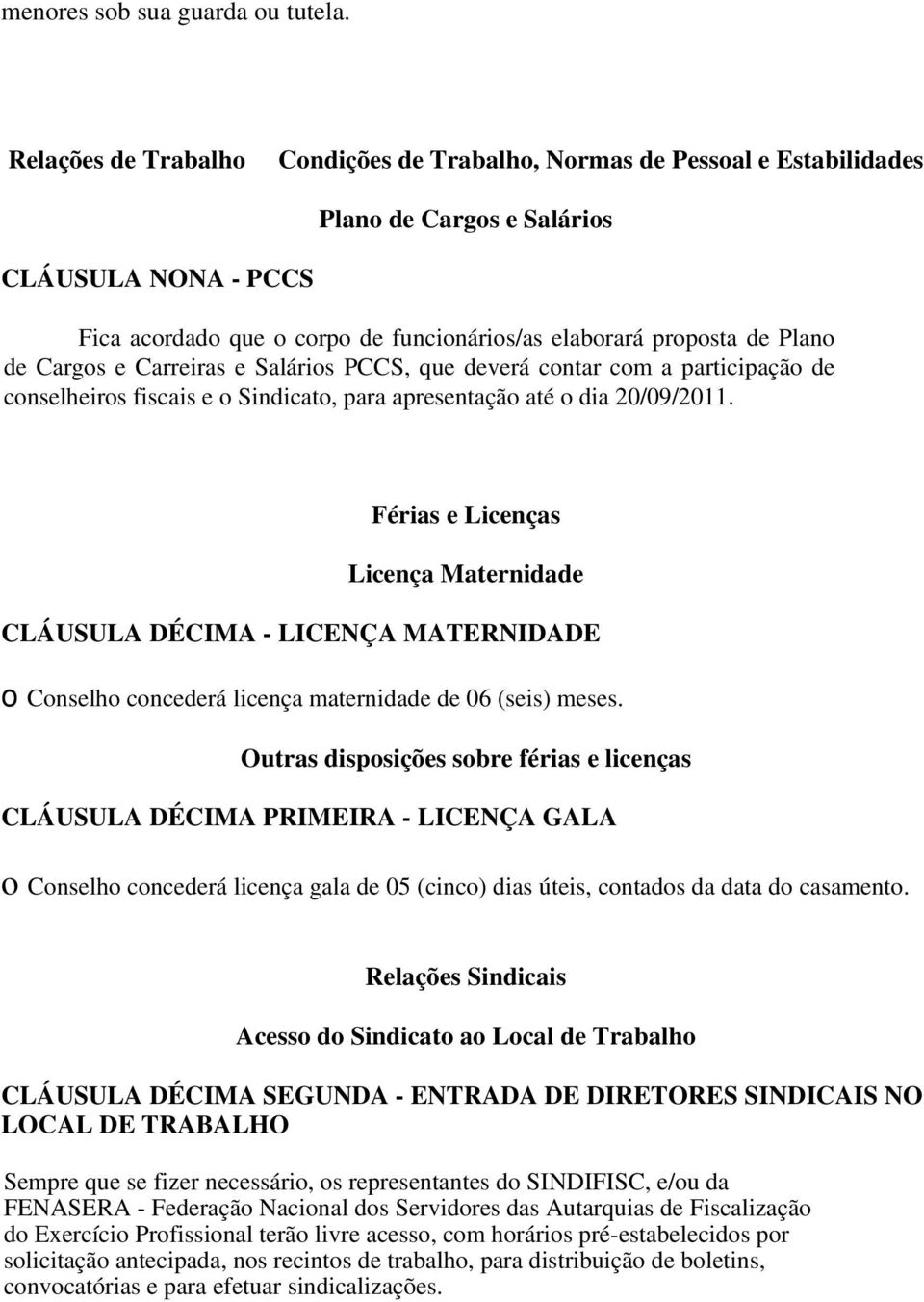 menores sob sua guarda ou tutela.

Relações de Trabalho Condições de Trabalho, Normas de Pessoal e Estabilidades

Plano de Cargos e Salários

CLÁUSULA NONA - PCCS

Fica acordado que o corpo de funcionários/as elaborará proposta de Plano de Cargos e Carreiras e Salários PCCS, que deverá contar com a participação de conselheiros fiscais e o Sindicato, para apresentação até o dia 20/09/2011.

Férias e Licenças

Licença Maternidade

CLÁUSULA DÉCIMA - LICENÇA MATERNIDADE

O Conselho concederá licença maternidade de 06 (seis) meses.

Outras disposições sobre férias e licenças

CLÁUSULA DÉCIMA PRIMEIRA - LICENÇA GALA

O Conselho concederá licença gala de 05 (cinco) dias úteis, contados da data do casamento.

Relações Sindicais

Acesso do Sindicato ao Local de Trabalho

CLÁUSULA DÉCIMA SEGUNDA - ENTRADA DE DIRETORES SINDICAIS NO LOCAL DE TRABALHO

Sempre que se fizer necessário, os representantes do SINDIFISC, e/ou da FENASERA - Federação Nacional dos Servidores das Autarquias de Fiscalização do Exercício Profissional terão livre acesso, com horários pré-estabelecidos por solicitação antecipada, nos recintos de trabalho, para distribuição de boletins, convocatórias e para efetuar sindicalizações.